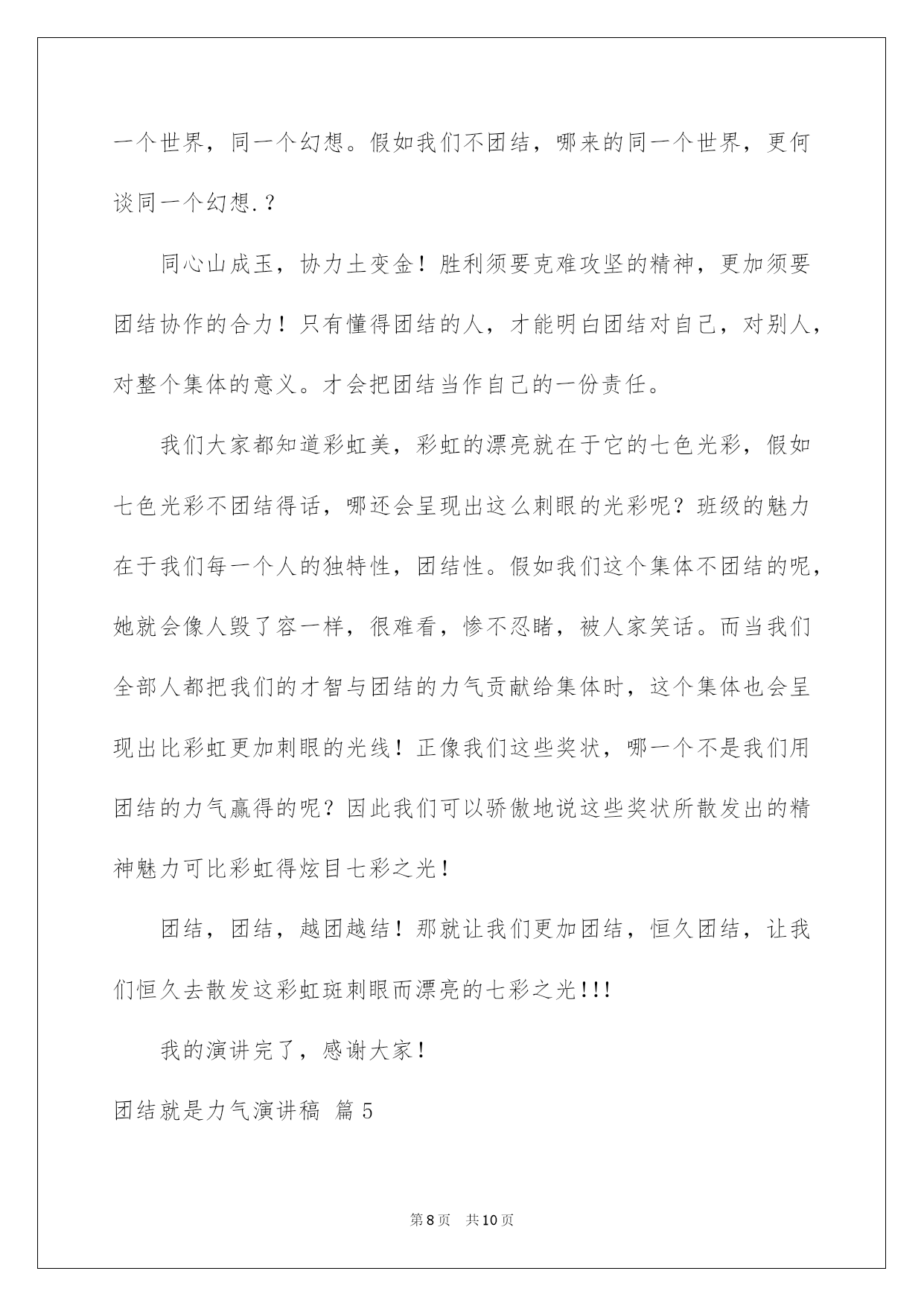 一个世界，同一个幻想。假如我们不团结，哪来的同一个世界，更何谈同一个幻想.？

同心山成玉，协力土变金！胜利须要克难攻坚的精神，更加须要团结协作的合力！只有懂得团结的人，才能明白团结对自己，对别人，对整个集体的意义。才会把团结当作自己的一份责任。

我们大家都知道彩虹美，彩虹的漂亮就在于它的七色光彩，假如七色光彩不团结得话，哪还会呈现出这么刺眼的光彩呢？班级的魅力在于我们每一个人的独特性，团结性。假如我们这个集体不团结的呢，她就会像人毁了容一样，很难看，惨不忍睹，被人家笑话。而当我们全部人都把我们的才智与团结的力气贡献给集体时，这个集体也会呈现出比彩虹更加刺眼的光线！正像我们这些奖状，哪一个不是我们用团结的力气赢得的呢？因此我们可以骄傲地说这些奖状所散发出的精神魅力可比彩虹得炫目七彩之光！

团结，团结，越团越结！那就让我们更加团结，恒久团结，让我们恒久去散发这彩虹斑刺眼而漂亮的七彩之光!!!

我的演讲完了，感谢大家！

团结就是力气演讲稿 篇5

第8页 共10页